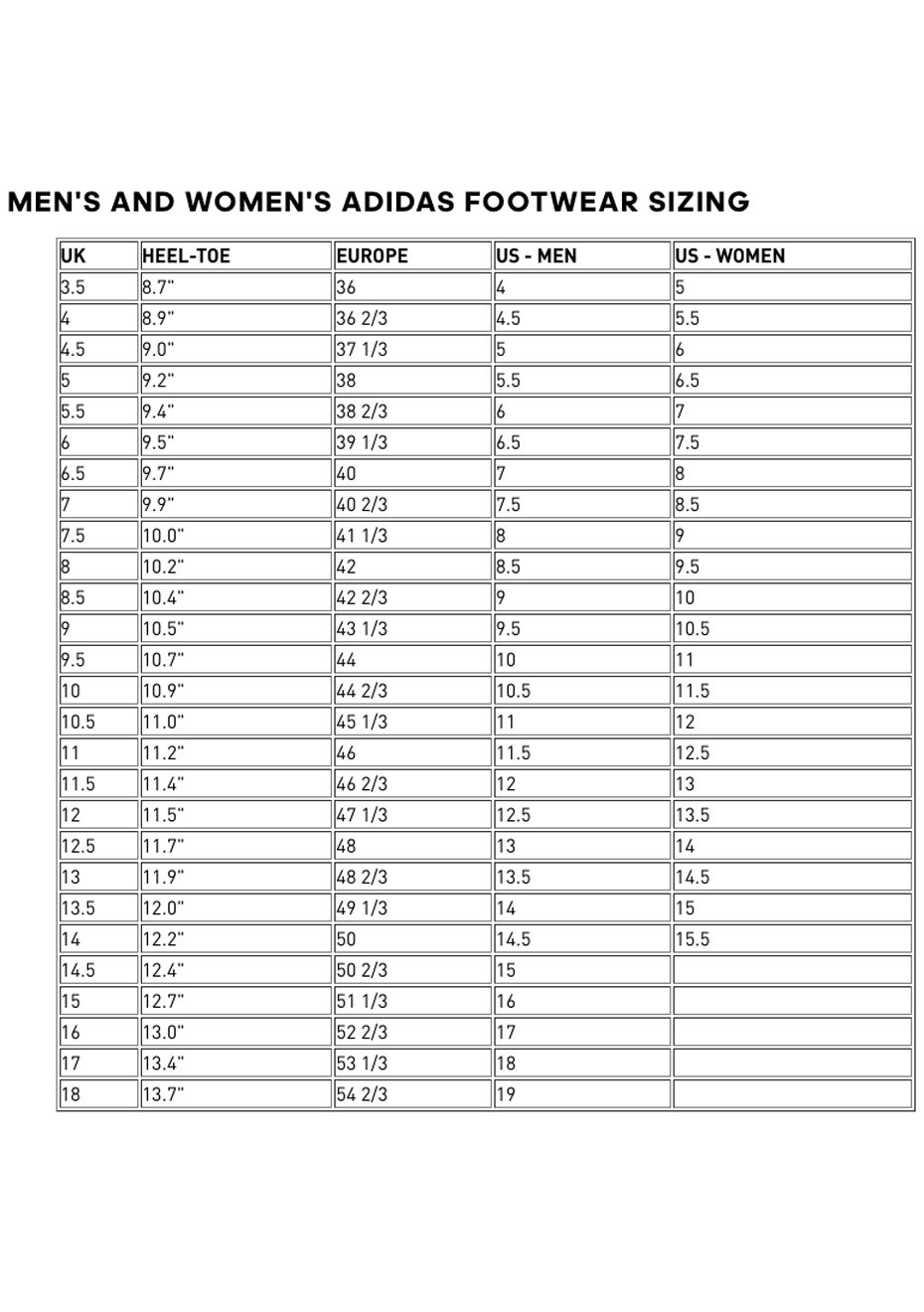 MEN'S AND WOMEN'S ADIDAS FOOTWEAR SIZING

| UK | HEEL-TOE | EUROPE | US - MEN | US - WOMEN |
|---|---|---|---|---|
| 3.5 | 8.7" | 36 | 4 | 5 |
| 4 | 8.9" | 36 2/3 | 4.5 | 5.5 |
| 4.5 | 9.0" | 37 1/3 | 5 | 6 |
| 5 | 9.2" | 38 | 5.5 | 6.5 |
| 5.5 | 9.4" | 38 2/3 | 6 | 7 |
| 6 | 9.5" | 39 1/3 | 6.5 | 7.5 |
| 6.5 | 9.7" | 40 | 7 | 8 |
| 7 | 9.9" | 40 2/3 | 7.5 | 8.5 |
| 7.5 | 10.0" | 41 1/3 | 8 | 9 |
| 8 | 10.2" | 42 | 8.5 | 9.5 |
| 8.5 | 10.4" | 42 2/3 | 9 | 10 |
| 9 | 10.5" | 43 1/3 | 9.5 | 10.5 |
| 9.5 | 10.7" | 44 | 10 | 11 |
| 10 | 10.9" | 44 2/3 | 10.5 | 11.5 |
| 10.5 | 11.0" | 45 1/3 | 11 | 12 |
| 11 | 11.2" | 46 | 11.5 | 12.5 |
| 11.5 | 11.4" | 46 2/3 | 12 | 13 |
| 12 | 11.5" | 47 1/3 | 12.5 | 13.5 |
| 12.5 | 11.7" | 48 | 13 | 14 |
| 13 | 11.9" | 48 2/3 | 13.5 | 14.5 |
| 13.5 | 12.0" | 49 1/3 | 14 | 15 |
| 14 | 12.2" | 50 | 14.5 | 15.5 |
| 14.5 | 12.4" | 50 2/3 | 15 | |
| 15 | 12.7" | 51 1/3 | 16 | |
| 16 | 13.0" | 52 2/3 | 17 | |
| 17 | 13.4" | 53 1/3 | 18 | |
| 18 | 13.7" | 54 2/3 | 19 | |